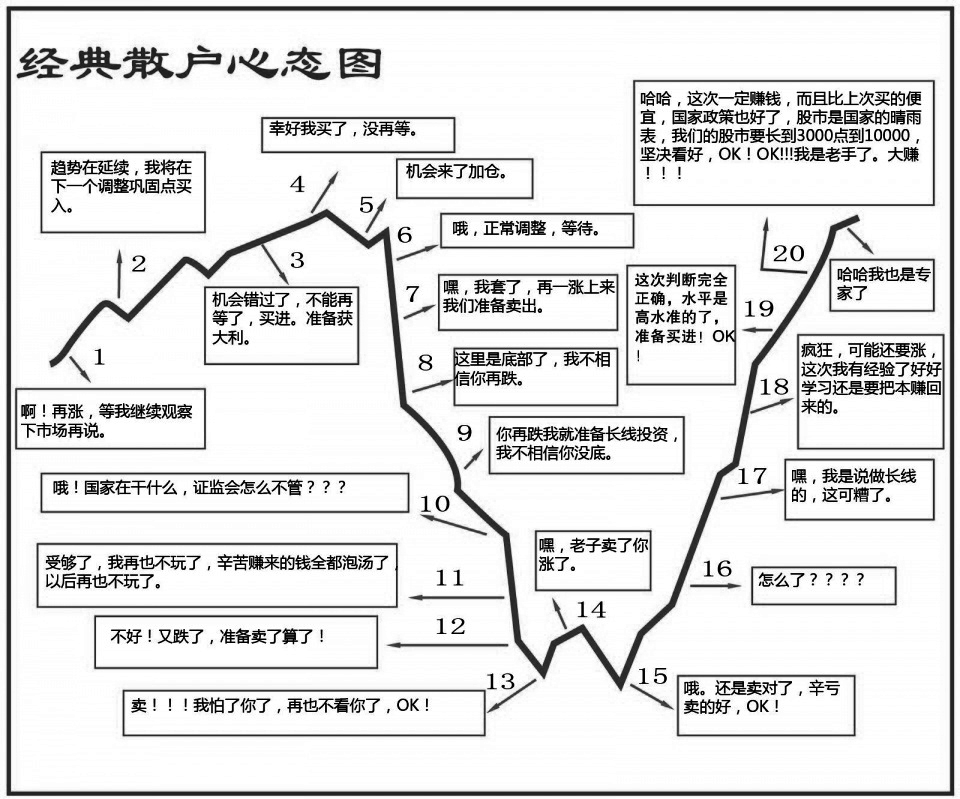 经典散户心态图

1
啊！再涨，等我继续观察下市场再说。

2
趋势在延续，我将在下一个调整巩固点买入。

3
机会错过了，不能再等了，买进。准备获大利。

4
幸好我买了，没再等。

5
机会来了加仓。

6
哦，正常调整，等待。

7
嘿，我套了，再一涨上来我们准备卖出。

8
这里是底部了，我不相信你再跌。

9
你再跌我就准备长线投资，我不相信你没底。

10
哦！国家在干什么，证监会怎么不管？？？

11
受够了，我再也不玩了，辛苦赚来的钱全都泡汤了，以后再也不玩了。

12
不好！又跌了，准备卖了算了！

13
卖！！！我怕了你了，再也不看你了，OK！

14
嘿，老子卖了你涨了。

15
哦。还是卖对了，辛亏卖的好，OK！

16
怎么了？？？？

17
嘿，我是说做长线的，这可糟了。

18
疯狂，可能还要涨，这次我有经验了好好学习还是要把本赚回来的。

19
这次判断完全正确，水平是高水准的了，准备买进！OK！

20
哈哈我也是专家了

哈哈，这次一定赚钱，而且比上次买的便宜，国家政策也好了，股市是国家的晴雨表，我们的股市要长到3000点到10000，坚决看好，OK！OK!!!我是老手了。大赚！！！